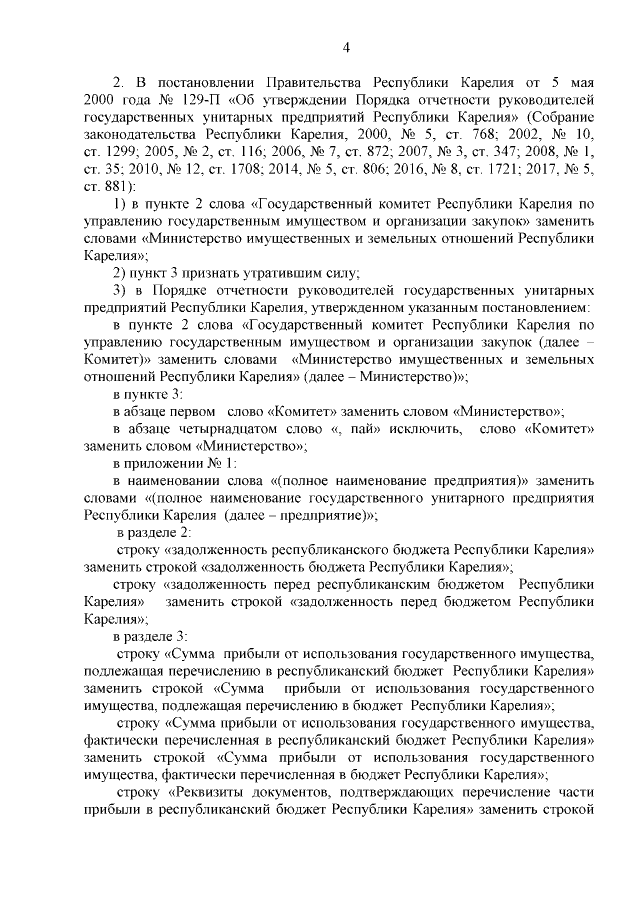 4

2. В постановлении Правительства Республики Карелия от 5 мая 2000 года № 129-П «Об утверждении Порядка отчетности руководителей государственных унитарных предприятий Республики Карелия» (Собрание законодательства Республики Карелия, 2000, № 5, ст. 768; 2002, № 10, ст. 1299; 2005, № 2, ст. 116; 2006, № 7, ст. 872; 2007, № 3, ст. 347; 2008, № 1, ст. 35; 2010, № 12, ст. 1708; 2014, № 5, ст. 806; 2016, № 8, ст. 1721; 2017, № 5, ст. 881):

1) в пункте 2 слова «Государственный комитет Республики Карелия по управлению государственным имуществом и организации закупок» заменить словами «Министерство имущественных и земельных отношений Республики Карелия»;

2) пункт 3 признать утратившим силу;

3) в Порядке отчетности руководителей государственных унитарных предприятий Республики Карелия, утвержденном указанным постановлением:

в пункте 2 слова «Государственный комитет Республики Карелия по управлению государственным имуществом и организации закупок (далее – Комитет)» заменить словами «Министерство имущественных и земельных отношений Республики Карелия» (далее – Министерство)»;

в пункте 3:

в абзаце первом слово «Комитет» заменить словом «Министерство»;

в абзаце четырнадцатом слово «, пай» исключить, слово «Комитет» заменить словом «Министерство»;

в приложении № 1:

в наименовании слова «(полное наименование предприятия)» заменить словами «(полное наименование государственного унитарного предприятия Республики Карелия (далее – предприятие)»;

в разделе 2:

строку «задолженность республиканского бюджета Республики Карелия» заменить строкой «задолженность бюджета Республики Карелия»;

строку «задолженность перед республиканским бюджетом Республики Карелия» заменить строкой «задолженность перед бюджетом Республики Карелия»;

в разделе 3:

строку «Сумма прибыли от использования государственного имущества, подлежащая перечислению в республиканский бюджет Республики Карелия» заменить строкой «Сумма прибыли от использования государственного имущества, подлежащая перечислению в бюджет Республики Карелия»;

строку «Сумма прибыли от использования государственного имущества, фактически перечисленная в республиканский бюджет Республики Карелия» заменить строкой «Сумма прибыли от использования государственного имущества, фактически перечисленная в бюджет Республики Карелия»;

строку «Реквизиты документов, подтверждающих перечисление части прибыли в республиканский бюджет Республики Карелия» заменить строкой